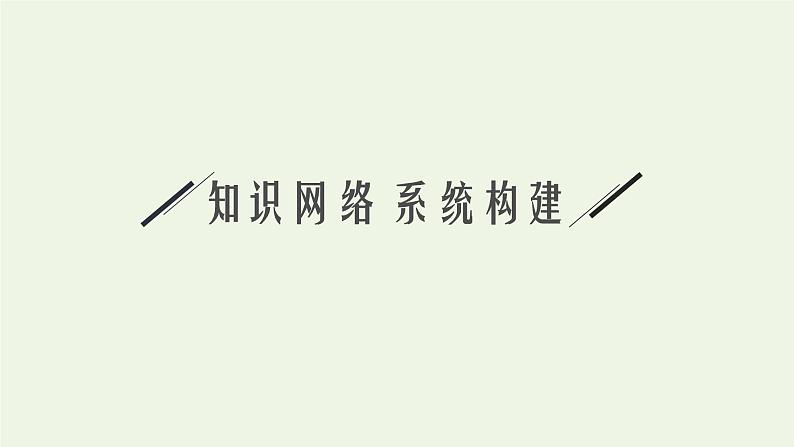 知识网络 系统构建